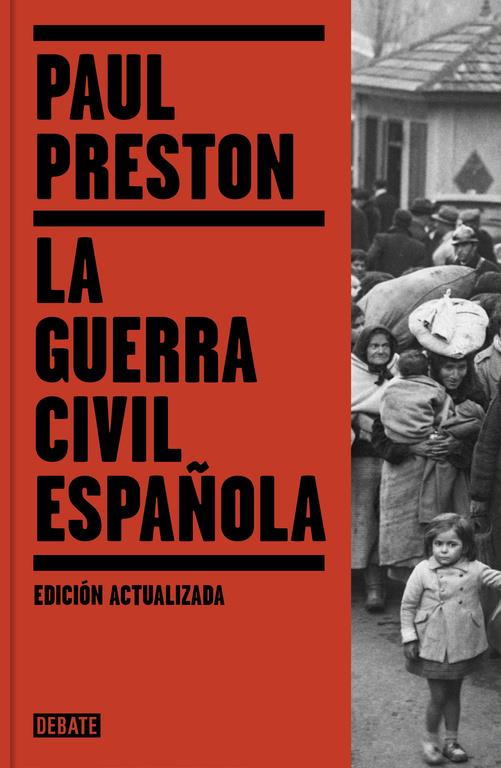 PAUL PRESTON

LA GUERRA CIVIL ESPAÑOLA

EDICIÓN ACTUALIZADA

DEBATE